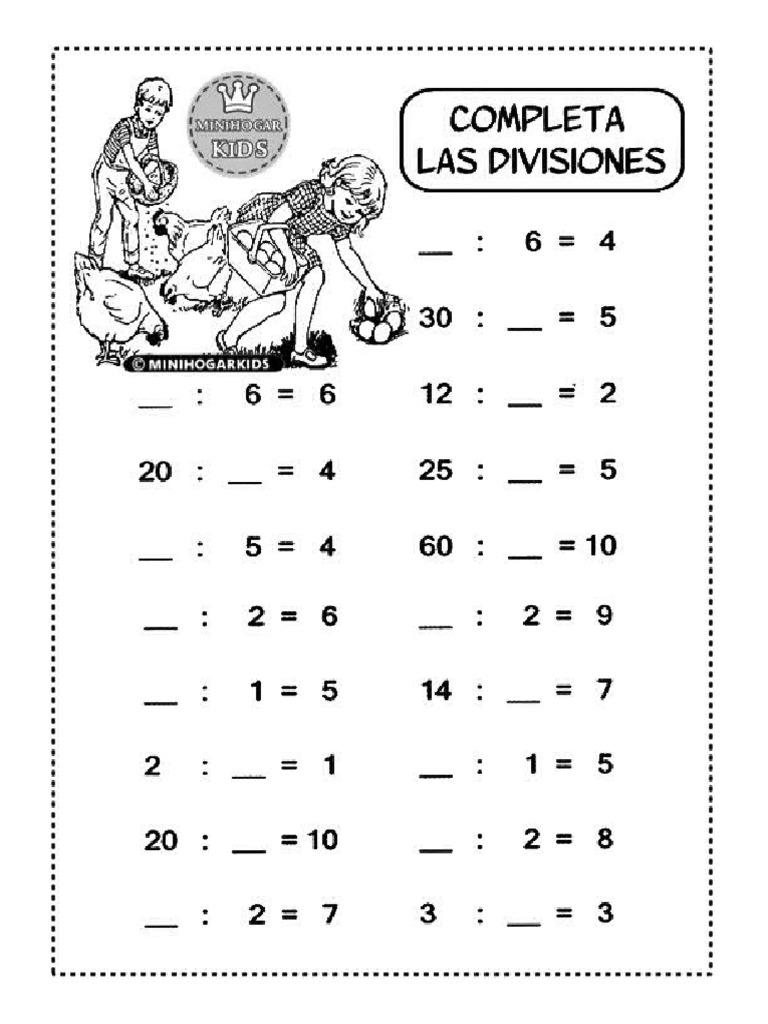 MINIHOGAR KIDS

COMPLETA LAS DIVISIONES

© MINIHOGARKIDS

__ : 6 = 6
20 : __ = 4
__ : 5 = 4
__ : 2 = 6
__ : 1 = 5
2 : __ = 1
20 : __ = 10
__ : 2 = 7

__ : 6 = 4
30 : __ = 5
12 : __ = 2
25 : __ = 5
60 : __ = 10
__ : 2 = 9
14 : __ = 7
__ : 1 = 5
__ : 2 = 8
3 : __ = 3